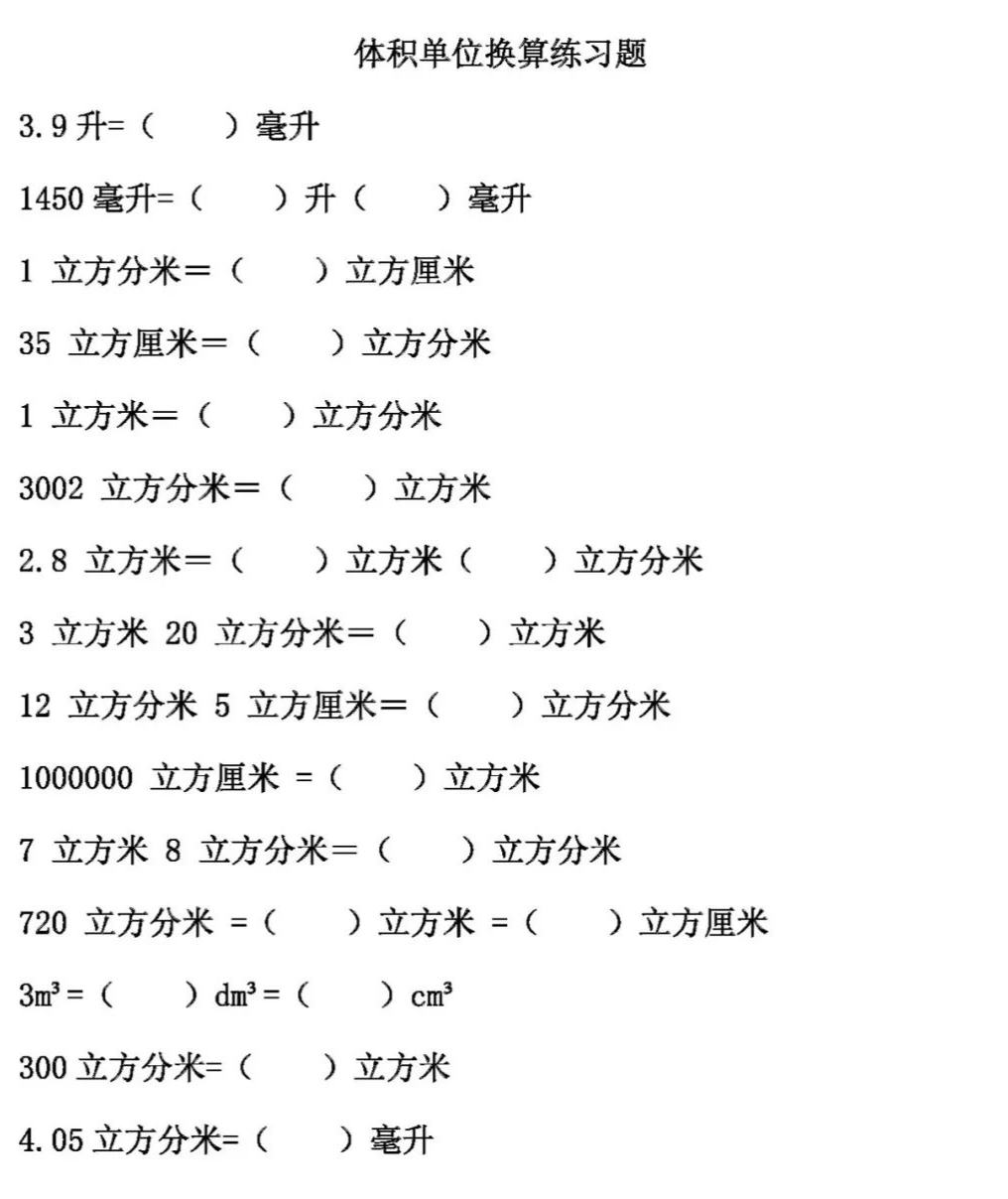 体积单位换算练习题

3.9 升=（ ）毫升

1450 毫升=（ ）升（ ）毫升

1 立方分米＝（ ）立方厘米

35 立方厘米＝（ ）立方分米

1 立方米＝（ ）立方分米

3002 立方分米＝（ ）立方米

2.8 立方米＝（ ）立方米（ ）立方分米

3 立方米 20 立方分米＝（ ）立方米

12 立方分米 5 立方厘米＝（ ）立方分米

1000000 立方厘米 =（ ）立方米

7 立方米 8 立方分米＝（ ）立方分米

720 立方分米 =（ ）立方米 =（ ）立方厘米

$3m^3$ =（ ）$dm^3$ =（ ）$cm^3$

300 立方分米=（ ）立方米

4.05 立方分米=（ ）毫升